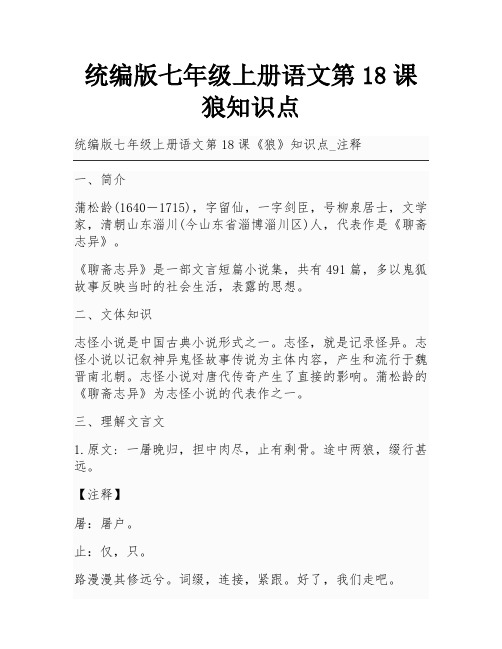 统编版七年级上册语文第 18 课狼知识点

统编版七年级上册语文第 18 课《狼》知识点_注释

一、简介

蒲松龄(1640—1715)，字留仙，一字剑臣，号柳泉居士，文学家，清朝山东淄川(今山东省淄博淄川区)人，代表作是《聊斋志异》。

《聊斋志异》是一部文言短篇小说集，共有 491 篇，多以鬼狐故事反映当时的社会生活，表露的思想。

二、文体知识

志怪小说是中国古典小说形式之一。志怪，就是记录怪异。志怪小说以记叙神异鬼怪故事传说为主体内容，产生和流行于魏晋南北朝。志怪小说对唐代传奇产生了直接的影响。蒲松龄的《聊斋志异》为志怪小说的代表作之一。

三、理解文言文

1.原文：一屠晚归，担中肉尽，止有剩骨。途中两狼，缀行甚远。

【注释】

屠：屠户。

止：仅，只。

路漫漫其修远兮。词缀，连接，紧跟。好了，我们走吧。